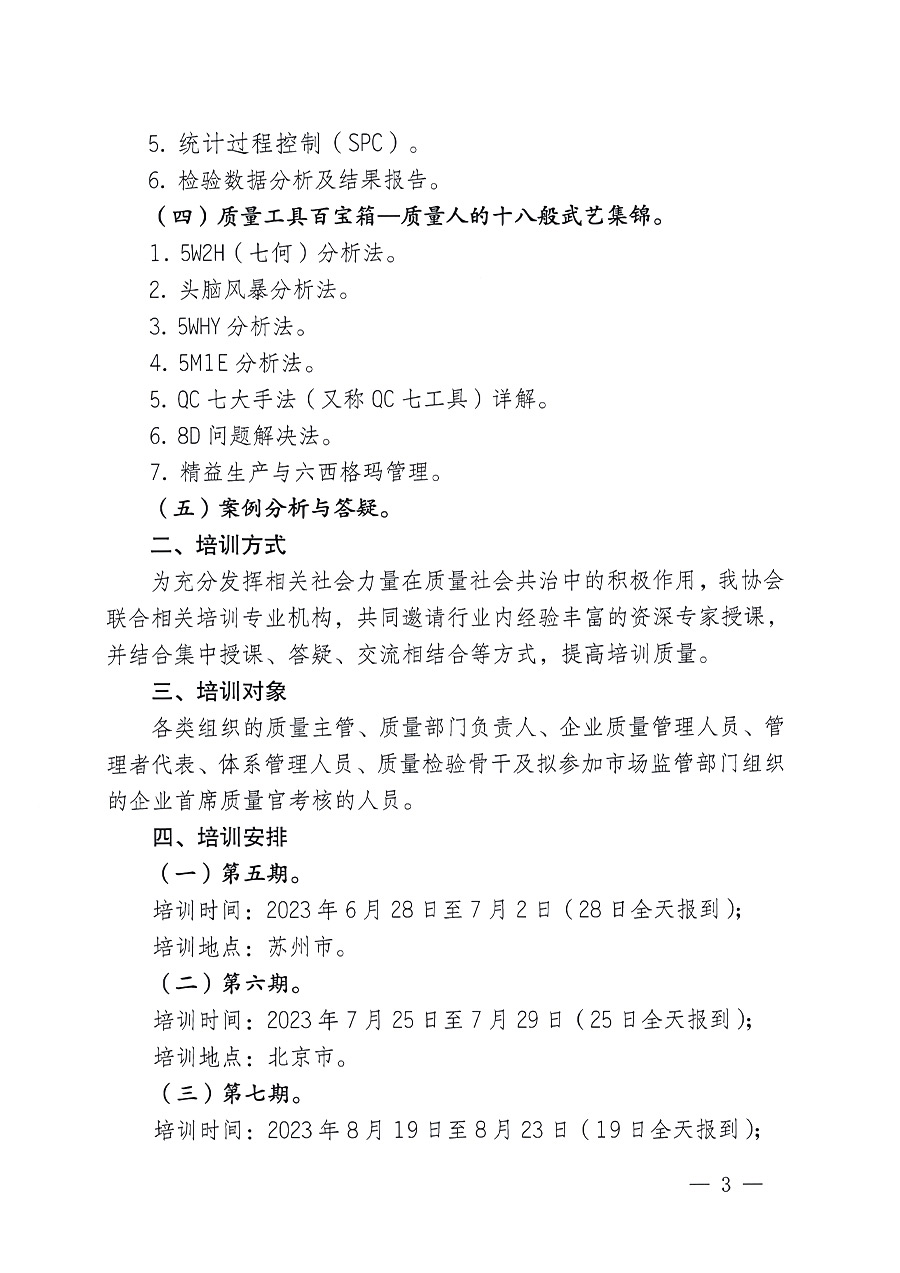 5. 统计过程控制（SPC）。

6. 检验数据分析及结果报告。

（四）质量工具百宝箱—质量人的十八般武艺集锦。

1. 5W2H（七何）分析法。

2. 头脑风暴分析法。

3. 5WHY 分析法。

4. 5M1E 分析法。

5. QC 七大手法（又称 QC 七工具）详解。

6. 8D 问题解决法。

7. 精益生产与六西格玛管理。

（五）案例分析与答疑。

二、培训方式

为充分发挥相关社会力量在质量社会共治中的积极作用，我协会联合相关培训专业机构，共同邀请行业内经验丰富的资深专家授课，并结合集中授课、答疑、交流相结合等方式，提高培训质量。

三、培训对象

各类组织的质量主管、质量部门负责人、企业质量管理人员、管理者代表、体系管理人员、质量检验骨干及拟参加市场监管部门组织的企业首席质量官考核的人员。

四、培训安排

（一）第五期。

培训时间：2023 年 6 月 28 日至 7 月 2 日（28 日全天报到）；

培训地点：苏州市。

（二）第六期。

培训时间：2023 年 7 月 25 日至 7 月 29 日（25 日全天报到）；

培训地点：北京市。

（三）第七期。

培训时间：2023 年 8 月 19 日至 8 月 23 日（19 日全天报到）；

— 3 —